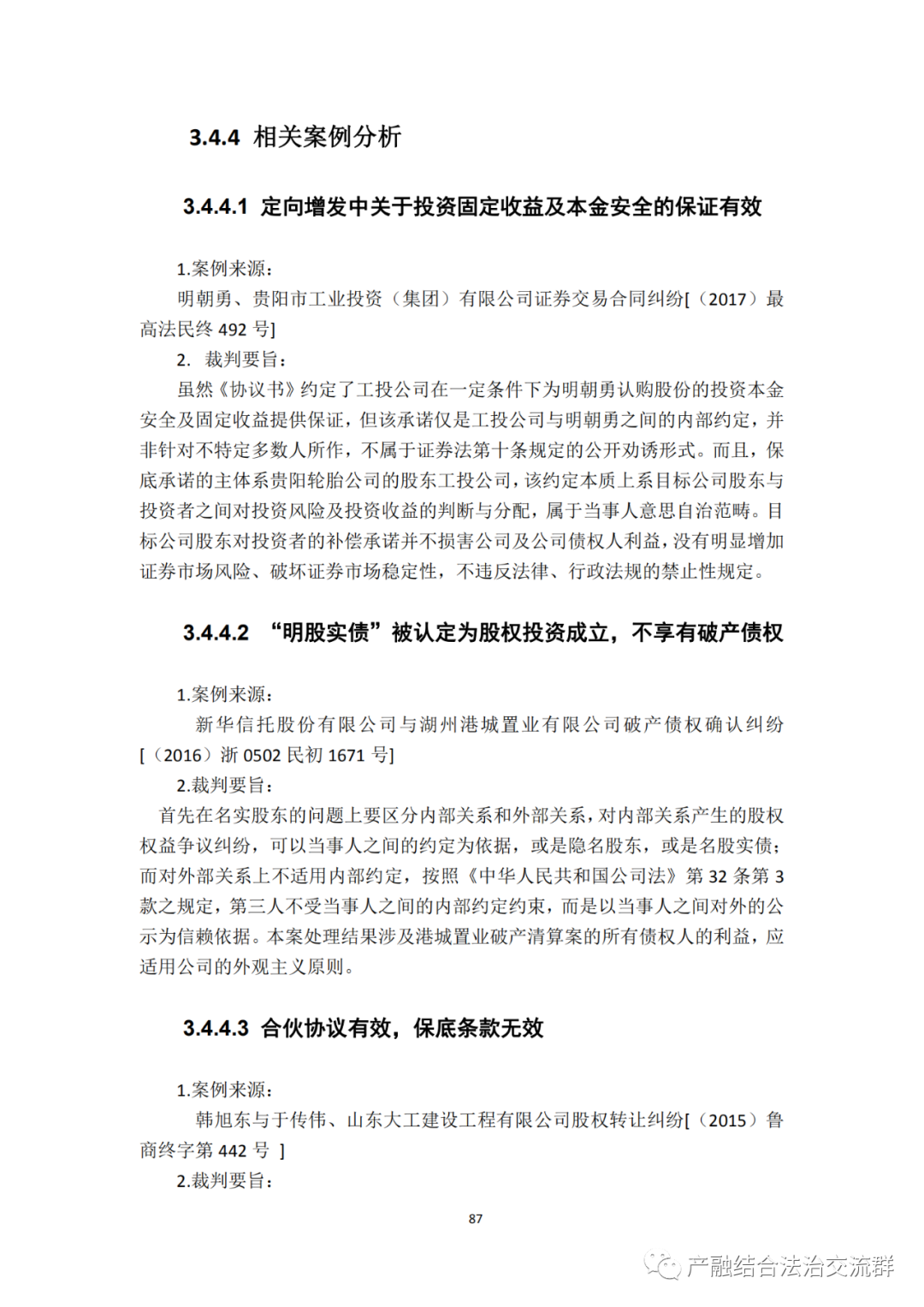 3.4.4 相关案例分析

3.4.4.1 定向增发中关于投资固定收益及本金安全的保证有效

1.案例来源：

明朝勇、贵阳市工业投资（集团）有限公司证券交易合同纠纷[（2017）最高法民终 492 号]

2. 裁判要旨：

虽然《协议书》约定了工投公司在一定条件下为明朝勇认购股份的投资本金安全及固定收益提供保证，但该承诺仅是工投公司与明朝勇之间的内部约定，并非针对不特定多数人所作，不属于证券法第十条规定的公开劝诱形式。而且，保底承诺的主体系贵阳轮胎公司的股东工投公司，该约定本质上系目标公司股东与投资者之间对投资风险及投资收益的判断与分配，属于当事人意思自治范畴。目标公司股东对投资者的补偿承诺并不损害公司及公司债权人利益，没有明显增加证券市场风险、破坏证券市场稳定性，不违反法律、行政法规的禁止性规定。

3.4.4.2 “明股实债”被认定为股权投资成立，不享有破产债权

1.案例来源：

新华信托股份有限公司与湖州港城置业有限公司破产债权确认纠纷[（2016）浙 0502 民初 1671 号]

2.裁判要旨：

首先在名实股东的问题上要区分内部关系和外部关系，对内部关系产生的股权权益争议纠纷，可以当事人之间的约定为依据，或是隐名股东，或是名股实债；而对外部关系上不适用内部约定，按照《中华人民共和国公司法》第 32 条第 3 款之规定，第三人不受当事人之间的内部约定约束，而是以当事人之间对外的公示为信赖依据。本案处理结果涉及港城置业破产清算案的所有债权人的利益，应适用公司的外观主义原则。

3.4.4.3 合伙协议有效，保底条款无效

1.案例来源：

韩旭东与于传伟、山东大工建设工程有限公司股权转让纠纷[（2015）鲁商终字第 442 号 ]

2.裁判要旨：

87

产融结合法治交流群